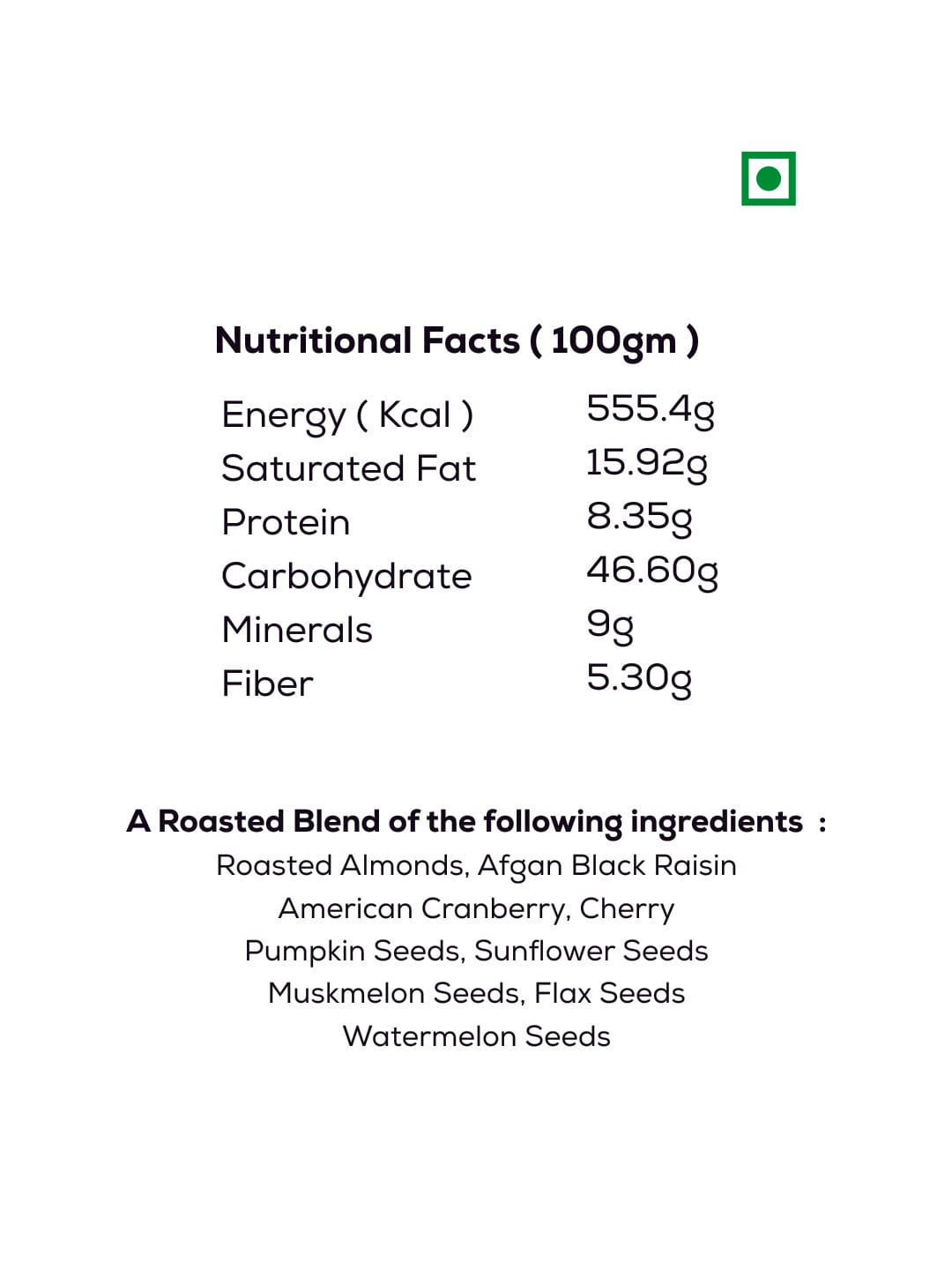 Nutritional Facts ( 100gm )

| Energy ( Kcal ) | 555.4g |
|---|---|
| Saturated Fat | 15.92g |
| Protein | 8.35g |
| Carbohydrate | 46.60g |
| Minerals | 9g |
| Fiber | 5.30g |

A Roasted Blend of the following ingredients :
Roasted Almonds, Afgan Black Raisin
American Cranberry, Cherry
Pumpkin Seeds, Sunflower Seeds
Muskmelon Seeds, Flax Seeds
Watermelon Seeds